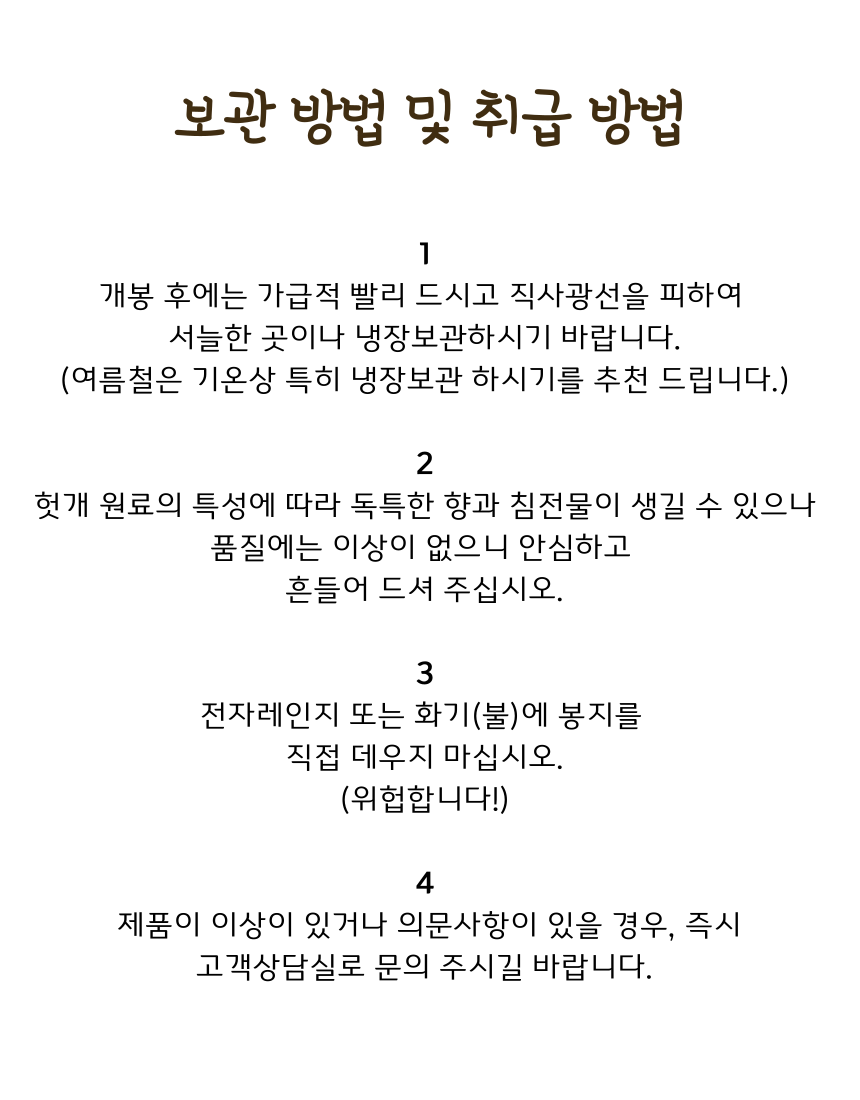 보관 방법 및 취급 방법

1
개봉 후에는 가급적 빨리 드시고 직사광선을 피하여
서늘한 곳이나 냉장보관하시기 바랍니다.
(여름철은 기온상 특히 냉장보관 하시기를 추천 드립니다.)

2
헛개 원료의 특성에 따라 독특한 향과 침전물이 생길 수 있으나
품질에는 이상이 없으니 안심하고
흔들어 드셔 주십시오.

3
전자레인지 또는 화기(불)에 봉지를
직접 데우지 마십시오.
(위험합니다!)

4
제품이 이상이 있거나 의문사항이 있을 경우, 즉시
고객상담실로 문의 주시길 바랍니다.